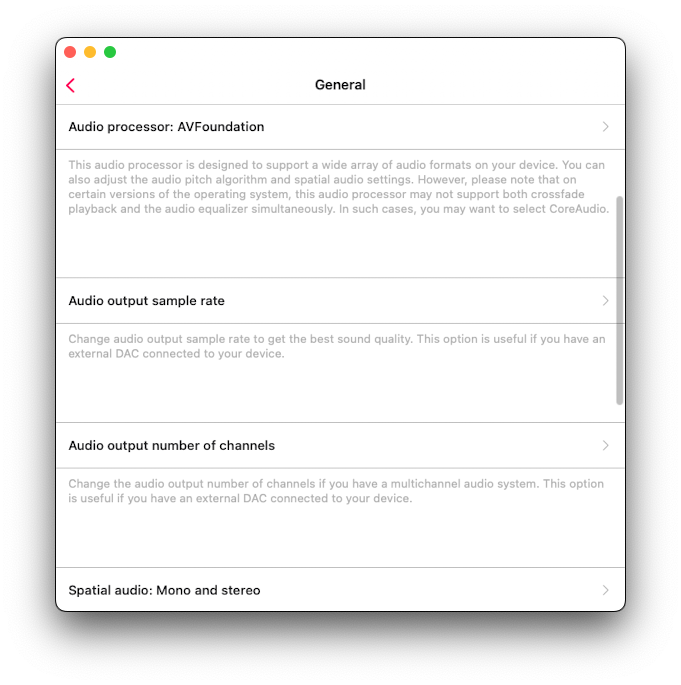 General

Audio processor: AVFoundation

This audio processor is designed to support a wide array of audio formats on your device. You can also adjust the audio pitch algorithm and spatial audio settings. However, please note that on certain versions of the operating system, this audio processor may not support both crossfade playback and the audio equalizer simultaneously. In such cases, you may want to select CoreAudio.

Audio output sample rate

Change audio output sample rate to get the best sound quality. This option is useful if you have an external DAC connected to your device.

Audio output number of channels

Change the audio output number of channels if you have a multichannel audio system. This option is useful if you have an external DAC connected to your device.

Spatial audio: Mono and stereo